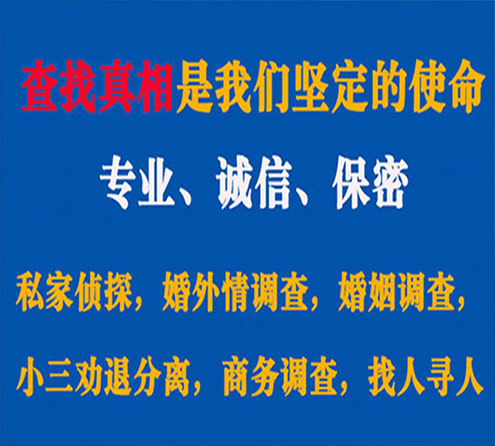 查找真相是我们坚定的使命

专业、诚信、保密

私家侦探，婚外情调查，婚姻调查，

小三劝退分离，商务调查，找人寻人